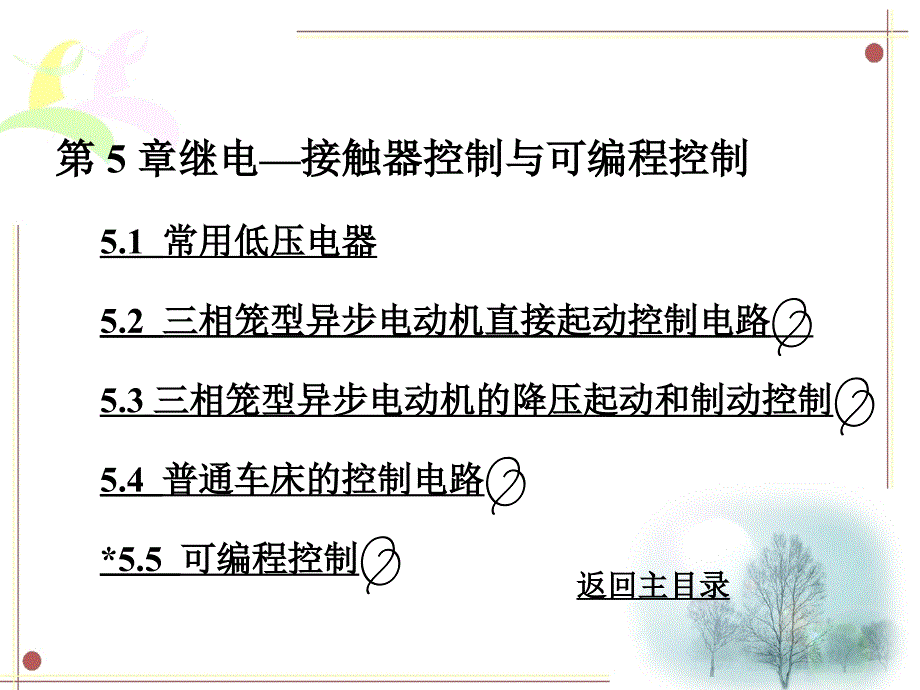 第 5 章继电—接触器控制与可编程控制

5.1 常用低压电器

5.2 三相笼型异步电动机直接起动控制电路

5.3 三相笼型异步电动机的降压起动和制动控制

5.4 普通车床的控制电路

*5.5 可编程控制

返回主目录